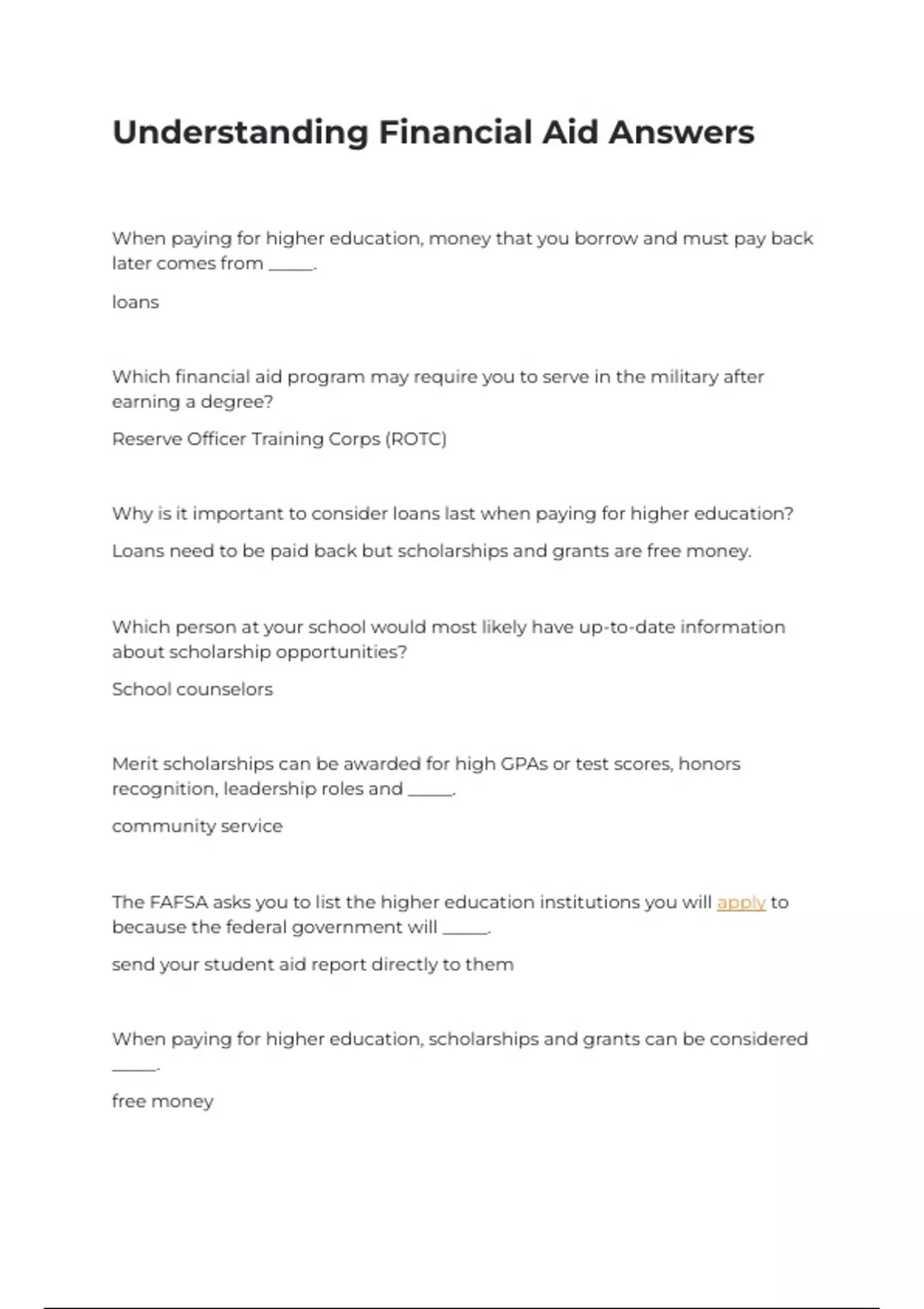 Understanding Financial Aid Answers

When paying for higher education, money that you borrow and must pay back later comes from _____.

loans

Which financial aid program may require you to serve in the military after earning a degree?

Reserve Officer Training Corps (ROTC)

Why is it important to consider loans last when paying for higher education?

Loans need to be paid back but scholarships and grants are free money.

Which person at your school would most likely have up-to-date information about scholarship opportunities?

School counselors

Merit scholarships can be awarded for high GPAs or test scores, honors recognition, leadership roles and _____.

community service

The FAFSA asks you to list the higher education institutions you will apply to because the federal government will _____.

send your student aid report directly to them

When paying for higher education, scholarships and grants can be considered _____.

free money